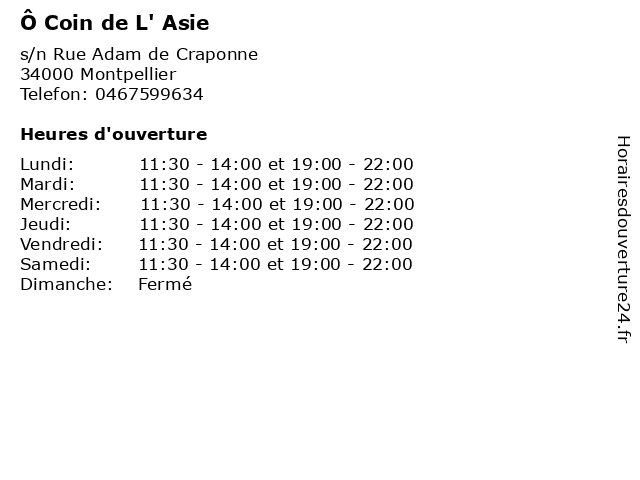 Ô Coin de L' Asie

s/n Rue Adam de Craponne
34000 Montpellier
Telefon: 0467599634

Heures d'ouverture

Lundi: 11:30 - 14:00 et 19:00 - 22:00
Mardi: 11:30 - 14:00 et 19:00 - 22:00
Mercredi: 11:30 - 14:00 et 19:00 - 22:00
Jeudi: 11:30 - 14:00 et 19:00 - 22:00
Vendredi: 11:30 - 14:00 et 19:00 - 22:00
Samedi: 11:30 - 14:00 et 19:00 - 22:00
Dimanche: Fermé

Horairesdouverture24.fr